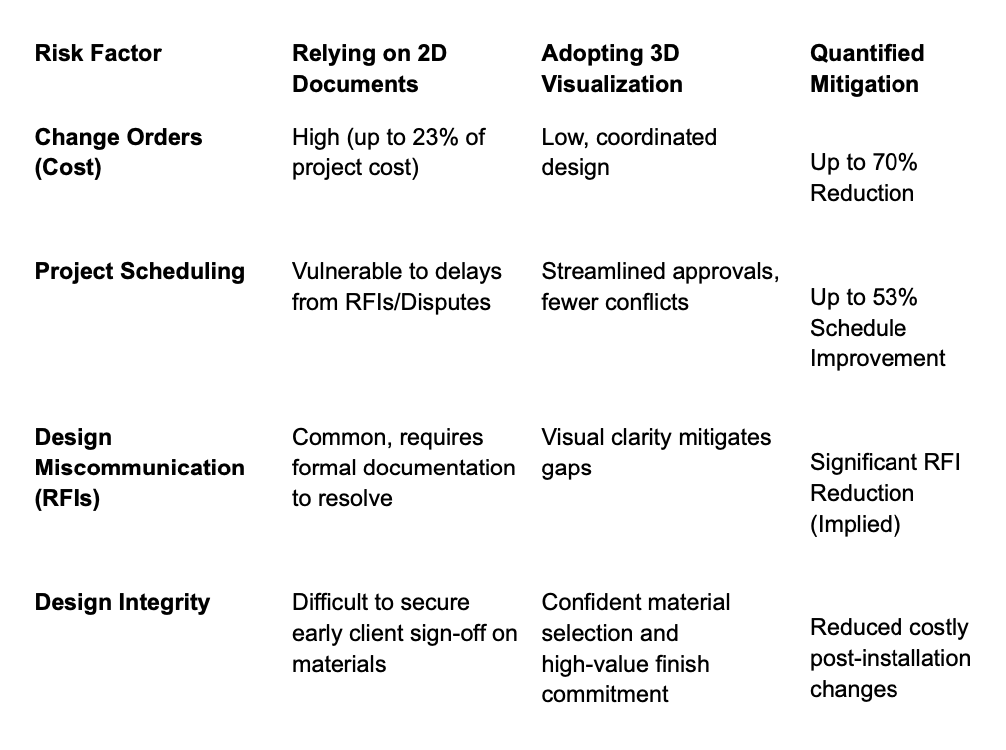 | Risk Factor | Relying on 2D Documents | Adopting 3D Visualization | Quantified Mitigation |
|---|---|---|---|
| Change Orders (Cost) | High (up to 23% of project cost) | Low, coordinated design | Up to 70% Reduction |
| Project Scheduling | Vulnerable to delays from RFIs/Disputes | Streamlined approvals, fewer conflicts | Up to 53% Schedule Improvement |
| Design Miscommunication (RFIs) | Common, requires formal documentation to resolve | Visual clarity mitigates gaps | Significant RFI Reduction (Implied) |
| Design Integrity | Difficult to secure early client sign-off on materials | Confident material selection and high-value finish commitment | Reduced costly post-installation changes |